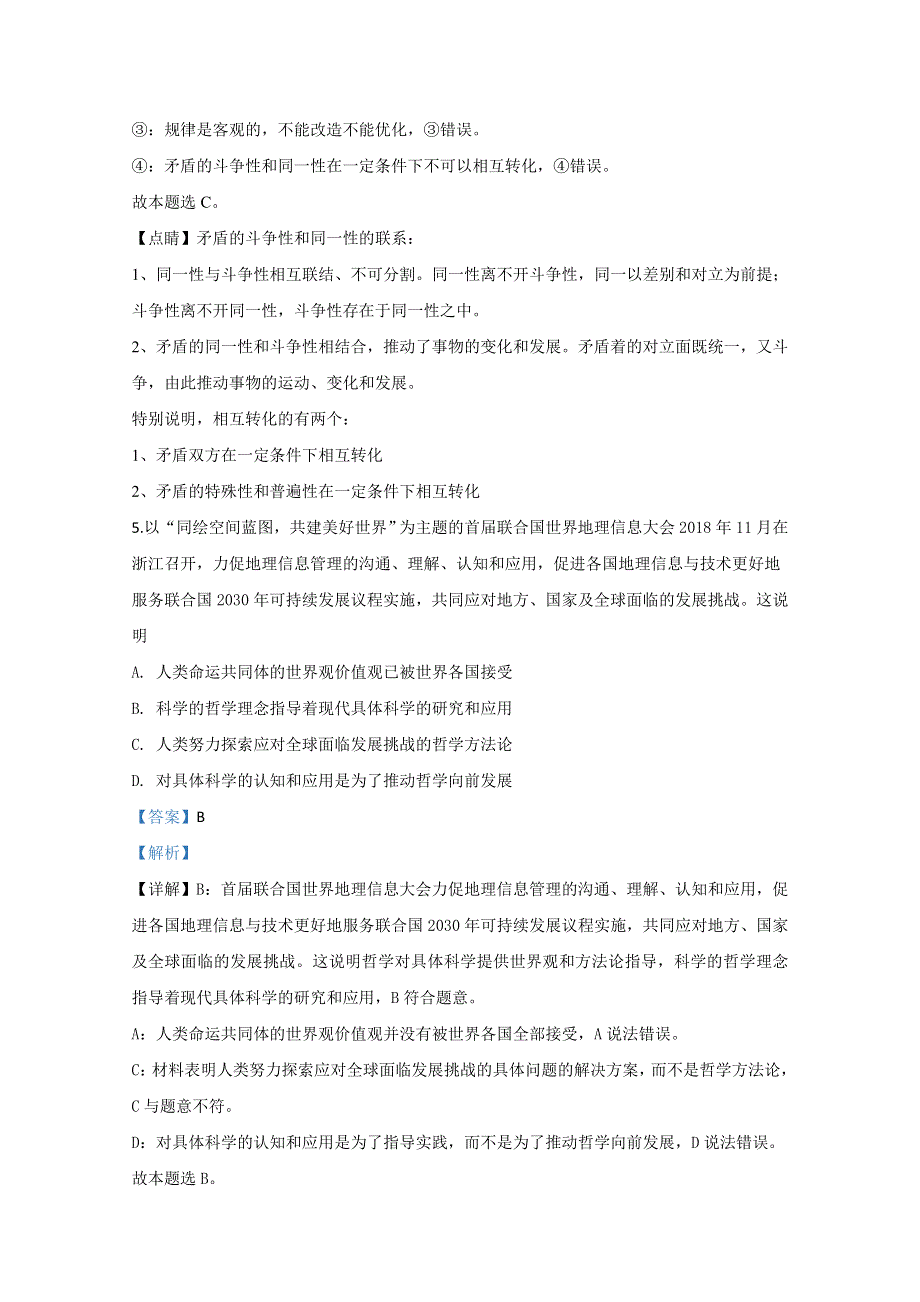 ③：规律是客观的，不能改造不能优化，③错误。

④：矛盾的斗争性和同一性在一定条件下不可以相互转化，④错误。

故本题选 C。

【点睛】矛盾的斗争性和同一性的联系：

1、同一性与斗争性相互联结、不可分割。同一性离不开斗争性，同一以差别和对立为前提；斗争性离不开同一性，斗争性存在于同一性之中。

2、矛盾的同一性和斗争性相结合，推动了事物的变化和发展。矛盾着的对立面既统一，又斗争，由此推动事物的运动、变化和发展。

特别说明，相互转化的有两个：

1、矛盾双方在一定条件下相互转化

2、矛盾的特殊性和普遍性在一定条件下相互转化

5.以“同绘空间蓝图，共建美好世界”为主题的首届联合国世界地理信息大会 2018 年 11 月在浙江召开，力促地理信息管理的沟通、理解、认知和应用，促进各国地理信息与技术更好地服务联合国 2030 年可持续发展议程实施，共同应对地方、国家及全球面临的发展挑战。这说明

A. 人类命运共同体的世界观价值观已被世界各国接受

B. 科学的哲学理念指导着现代具体科学的研究和应用

C. 人类努力探索应对全球面临发展挑战的哲学方法论

D. 对具体科学的认知和应用是为了推动哲学向前发展

【答案】B

【解析】

【详解】B：首届联合国世界地理信息大会力促地理信息管理的沟通、理解、认知和应用，促进各国地理信息与技术更好地服务联合国 2030 年可持续发展议程实施，共同应对地方、国家及全球面临的发展挑战。这说明哲学对具体科学提供世界观和方法论指导，科学的哲学理念指导着现代具体科学的研究和应用，B 符合题意。

A：人类命运共同体的世界观价值观并没有被世界各国全部接受，A 说法错误。

C：材料表明人类努力探索应对全球面临发展挑战的具体问题的解决方案，而不是哲学方法论，C 与题意不符。

D：对具体科学的认知和应用是为了指导实践，而不是为了推动哲学向前发展，D 说法错误。

故本题选 B。